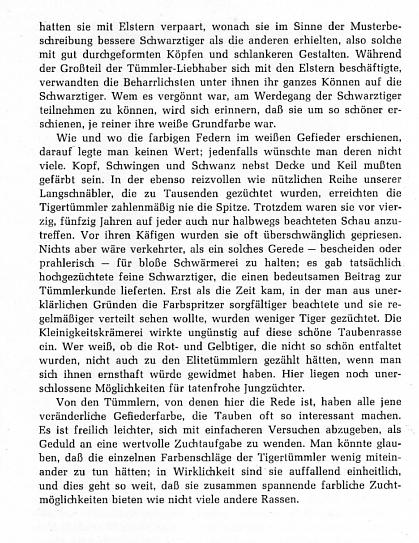 hatten sie mit Elstern verpaart, wonach sie im Sinne der Musterbeschreibung bessere Schwarztiger als die anderen erhielten, also solche mit gut durchgeformten Köpfen und schlankeren Gestalten. Während der Großteil der Tümmler-Liebhaber sich mit den Elstern beschäftigte, verwandten die Beharrlichsten unter ihnen ihr ganzes Können auf die Schwarztiger. Wem es vergönnt war, am Werdegang der Schwarztiger teilnehmen zu können, wird sich erinnern, daß sie um so schöner erschienen, je reiner ihre weiße Grundfarbe war.

Wie und wo die farbigen Federn im weißen Gefieder erschienen, darauf legte man keinen Wert; jedenfalls wünschte man deren nicht viele. Kopf, Schwingen und Schwanz nebst Decke und Keil mußten gefärbt sein. In der ebenso reizvollen wie nützlichen Reihe unserer Langschnäbler, die zu Tausenden gezüchtet wurden, erreichten die Tigertümmler zahlenmäßig nie die Spitze. Trotzdem waren sie vor vierzig, fünfzig Jahren auf jeder auch nur halbwegs beachteten Schau anzutreffen. Vor ihren Käfigen wurden sie oft überschwänglich gepriesen. Nichts aber wäre verkehrter, als ein solches Gerede — bescheiden oder prahlerisch — für bloße Schwärmerei zu halten; es gab tatsächlich hochgezüchtete feine Schwarztiger, die einen bedeutsamen Beitrag zur Tümmlerkunde lieferten. Erst als die Zeit kam, in der man aus unerklärlichen Gründen die Farbspritzer sorgfältiger beachtete und sie regelmäßiger verteilt sehen wollte, wurden weniger Tiger gezüchtet. Die Kleinigkeitskrämerei wirkte ungünstig auf diese schöne Taubenrasse ein. Wer weiß, ob die Rot- und Gelbtiger, die nicht so schön entfaltet wurden, nicht auch zu den Elitetümmlern gezählt hätten, wenn man sich ihnen ernsthaft würde gewidmet haben. Hier liegen noch unerschlossene Möglichkeiten für tatenfrohe Jungzüchter.

Von den Tümmlern, von denen hier die Rede ist, haben alle jene veränderliche Gefiederfarbe, die Tauben oft so interessant machen. Es ist freilich leichter, sich mit einfacheren Versuchen abzugeben, als Geduld an eine wertvolle Zuchtaufgabe zu wenden. Man könnte glauben, daß die einzelnen Farbenschläge der Tigertümmler wenig miteinander zu tun hätten; in Wirklichkeit sind sie auffallend einheitlich, und dies geht so weit, daß sie zusammen spannende farbliche Zuchtmöglichkeiten bieten wie nicht viele andere Rassen.